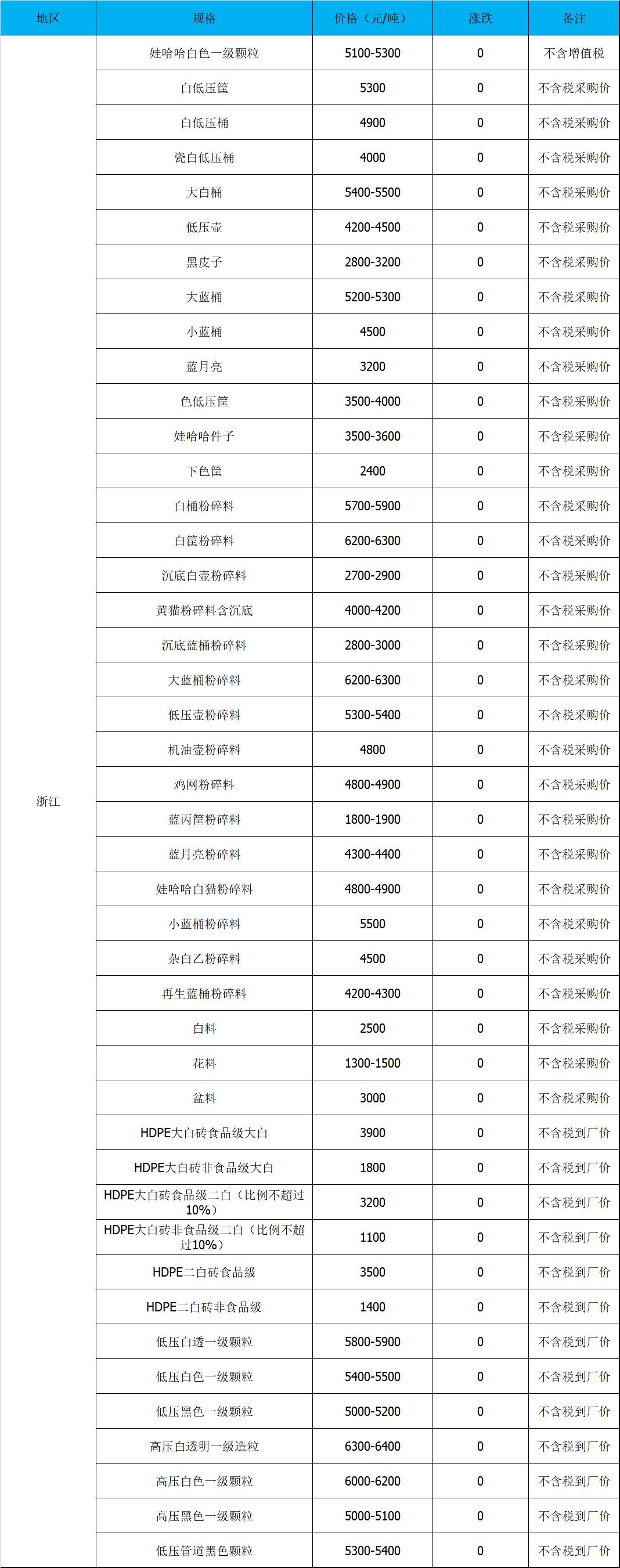 | 地区 | 规格 | 价格（元/吨） | 涨跌 | 备注 |
|---|---|---|---|---|
| 浙江 | 娃哈哈白色一级颗粒 | 5100-5300 | 0 | 不含增值税 |
| | 白低压筐 | 5300 | 0 | 不含税采购价 |
| | 白低压桶 | 4900 | 0 | 不含税采购价 |
| | 瓷白低压桶 | 4000 | 0 | 不含税采购价 |
| | 大白桶 | 5400-5500 | 0 | 不含税采购价 |
| | 低压壶 | 4200-4500 | 0 | 不含税采购价 |
| | 黑皮子 | 2800-3200 | 0 | 不含税采购价 |
| | 大蓝桶 | 5200-5300 | 0 | 不含税采购价 |
| | 小蓝桶 | 4500 | 0 | 不含税采购价 |
| | 蓝月亮 | 3200 | 0 | 不含税采购价 |
| | 色低压筐 | 3500-4000 | 0 | 不含税采购价 |
| | 娃哈哈件子 | 3500-3600 | 0 | 不含税采购价 |
| | 下色筐 | 2400 | 0 | 不含税采购价 |
| | 白桶粉碎料 | 5700-5900 | 0 | 不含税采购价 |
| | 白筐粉碎料 | 6200-6300 | 0 | 不含税采购价 |
| | 沉底白壶粉碎料 | 2700-2900 | 0 | 不含税采购价 |
| | 黄猫粉碎料含沉底 | 4000-4200 | 0 | 不含税采购价 |
| | 沉底蓝桶粉碎料 | 2800-3000 | 0 | 不含税采购价 |
| | 大蓝桶粉碎料 | 6200-6300 | 0 | 不含税采购价 |
| | 低压壶粉碎料 | 5300-5400 | 0 | 不含税采购价 |
| | 机油壶粉碎料 | 4800 | 0 | 不含税采购价 |
| | 鸡网粉碎料 | 4800-4900 | 0 | 不含税采购价 |
| | 蓝丙筐粉碎料 | 1800-1900 | 0 | 不含税采购价 |
| | 蓝月亮粉碎料 | 4300-4400 | 0 | 不含税采购价 |
| | 娃哈哈白猫粉碎料 | 4800-4900 | 0 | 不含税采购价 |
| | 小蓝桶粉碎料 | 5500 | 0 | 不含税采购价 |
| | 杂白乙粉碎料 | 4500 | 0 | 不含税采购价 |
| | 再生蓝桶粉碎料 | 4200-4300 | 0 | 不含税采购价 |
| | 白料 | 2500 | 0 | 不含税采购价 |
| | 花料 | 1300-1500 | 0 | 不含税采购价 |
| | 盆料 | 3000 | 0 | 不含税采购价 |
| | HDPE大白砖食品级大白 | 3900 | 0 | 不含税到厂价 |
| | HDPE大白砖非食品级大白 | 1800 | 0 | 不含税到厂价 |
| | HDPE大白砖食品级二白（比例不超过10%） | 3200 | 0 | 不含税到厂价 |
| | HDPE大白砖非食品级二白（比例不超过10%） | 1100 | 0 | 不含税到厂价 |
| | HDPE二白砖食品级 | 3500 | 0 | 不含税到厂价 |
| | HDPE二白砖非食品级 | 1400 | 0 | 不含税到厂价 |
| | 低压白透一级颗粒 | 5800-5900 | 0 | 不含税到厂价 |
| | 低压白色一级颗粒 | 5400-5500 | 0 | 不含税到厂价 |
| | 低压黑色一级颗粒 | 5000-5200 | 0 | 不含税到厂价 |
| | 高压白透明一级造粒 | 6300-6400 | 0 | 不含税到厂价 |
| | 高压白色一级颗粒 | 6000-6200 | 0 | 不含税到厂价 |
| | 高压黑色一级颗粒 | 5000-5100 | 0 | 不含税到厂价 |
| | 低压管道黑色颗粒 | 5300-5400 | 0 | 不含税到厂价 |